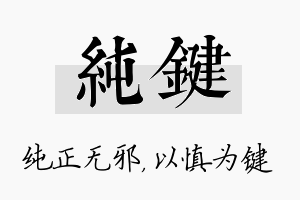 純鍵

纯正无邪，以慎为键